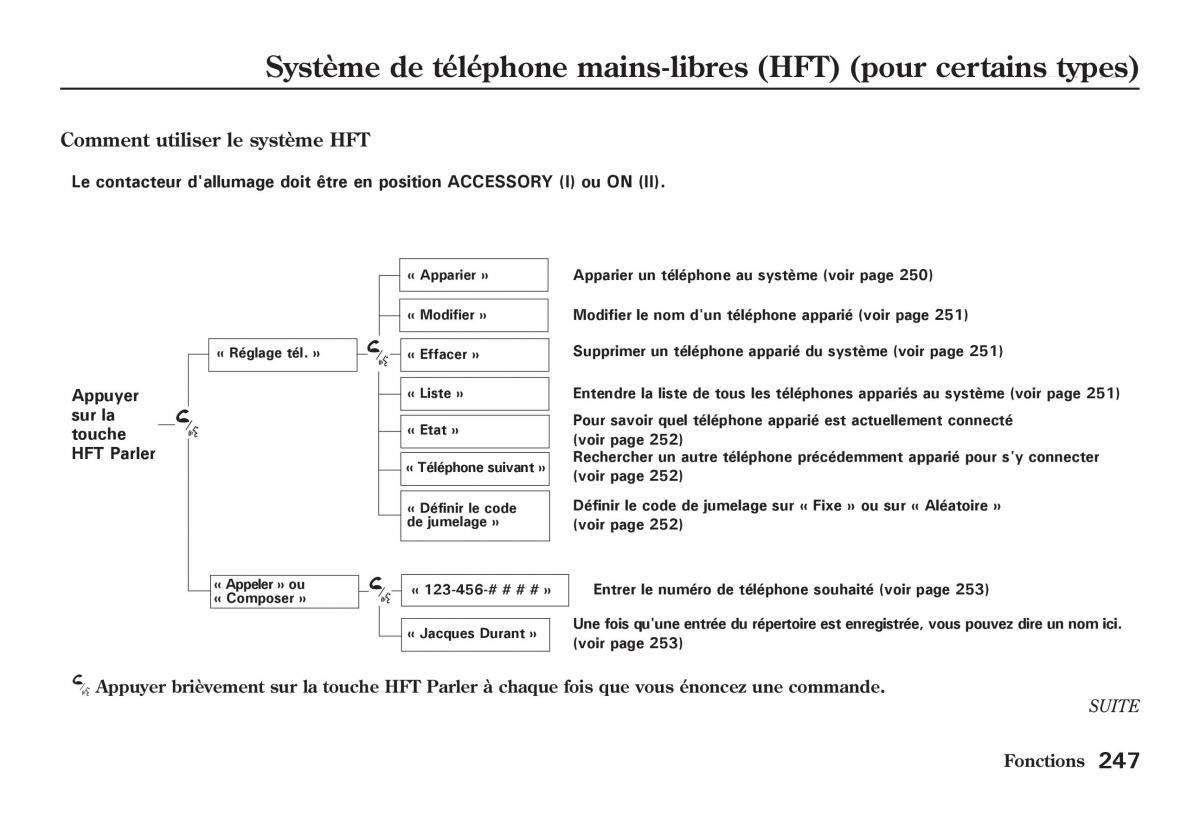 Système de téléphone mains-libres (HFT) (pour certains types)

Comment utiliser le système HFT

Le contacteur d'allumage doit être en position ACCESSORY (I) ou ON (II).

Appuyer sur la touche HFT Parler

« Réglage tél. »

« Apparier » Apparier un téléphone au système (voir page 250)

« Modifier » Modifier le nom d'un téléphone apparié (voir page 251)

« Effacer » Supprimer un téléphone apparié du système (voir page 251)

« Liste » Entendre la liste de tous les téléphones appariés au système (voir page 251)

« Etat » Pour savoir quel téléphone apparié est actuellement connecté (voir page 252)

« Téléphone suivant » Rechercher un autre téléphone précédemment apparié pour s'y connecter (voir page 252)

« Définir le code de jumelage » Définir le code de jumelage sur « Fixe » ou sur « Aléatoire » (voir page 252)

« Appeler » ou « Composer »

« 123-456-# # # # » Entrer le numéro de téléphone souhaité (voir page 253)

« Jacques Durant » Une fois qu'une entrée du répertoire est enregistrée, vous pouvez dire un nom ici. (voir page 253)

Appuyer brièvement sur la touche HFT Parler à chaque fois que vous énoncez une commande.

SUITE

Fonctions 247